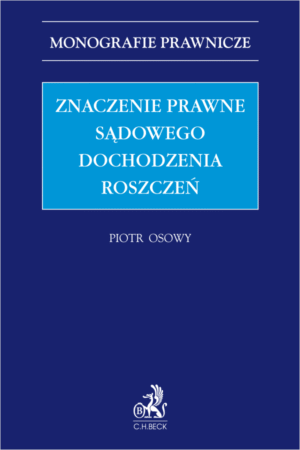 MONOGRAFIE PRAWNICZE

ZNACZENIE PRAWNE SĄDOWEGO DOCHODZENIA ROSZCZEŃ

PIOTR OSOWY

B

C.H.BECK